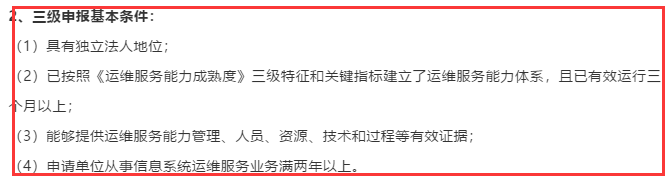 2、三级申报基本条件：

（1）具有独立法人地位；

（2）已按照《运维服务能力成熟度》三级特征和关键指标建立了运维服务能力体系，且已有效运行三个月以上；

（3）能够提供运维服务能力管理、人员、资源、技术和过程等有效证据；

（4）申请单位从事信息系统运维服务业务满两年以上。